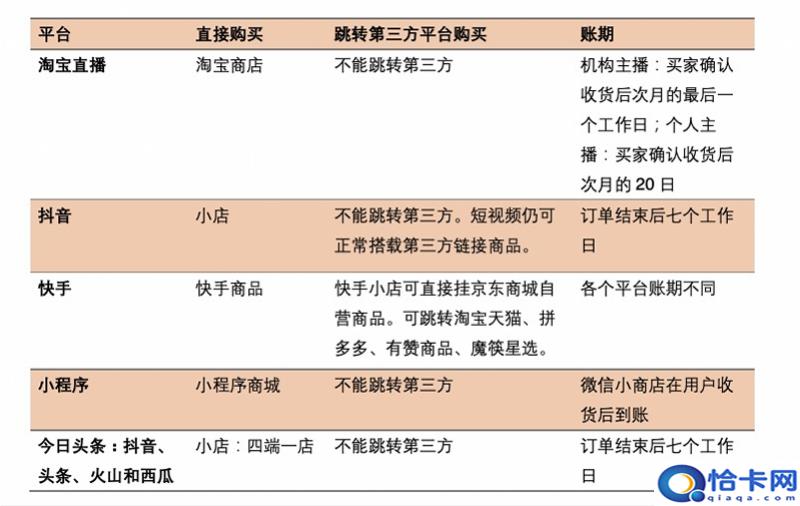 | 平台 | 直接购买 | 跳转第三方平台购买 | 账期 |
|---|---|---|---|
| 淘宝直播 | 淘宝商店 | 不能跳转第三方 | 机构主播：买家确认收货后次月的最后一个工作日；个人主播：买家确认收货后次月的 20 日 |
| 抖音 | 小店 | 不能跳转第三方。短视频仍可正常搭载第三方链接商品。 | 订单结束后七个工作日 |
| 快手 | 快手商品 | 快手小店可直接挂京东商城自营商品。可跳转淘宝天猫、拼多多、有赞商品、魔筷星选。 | 各个平台账期不同 |
| 小程序 | 小程序商城 | 不能跳转第三方 | 微信小商店在用户收货后到账 |
| 今日头条：抖音、头条、火山和西瓜 | 小店：四端一店 | 不能跳转第三方 | 订单结束后七个工作日 |

恰卡网
qiaqa.com